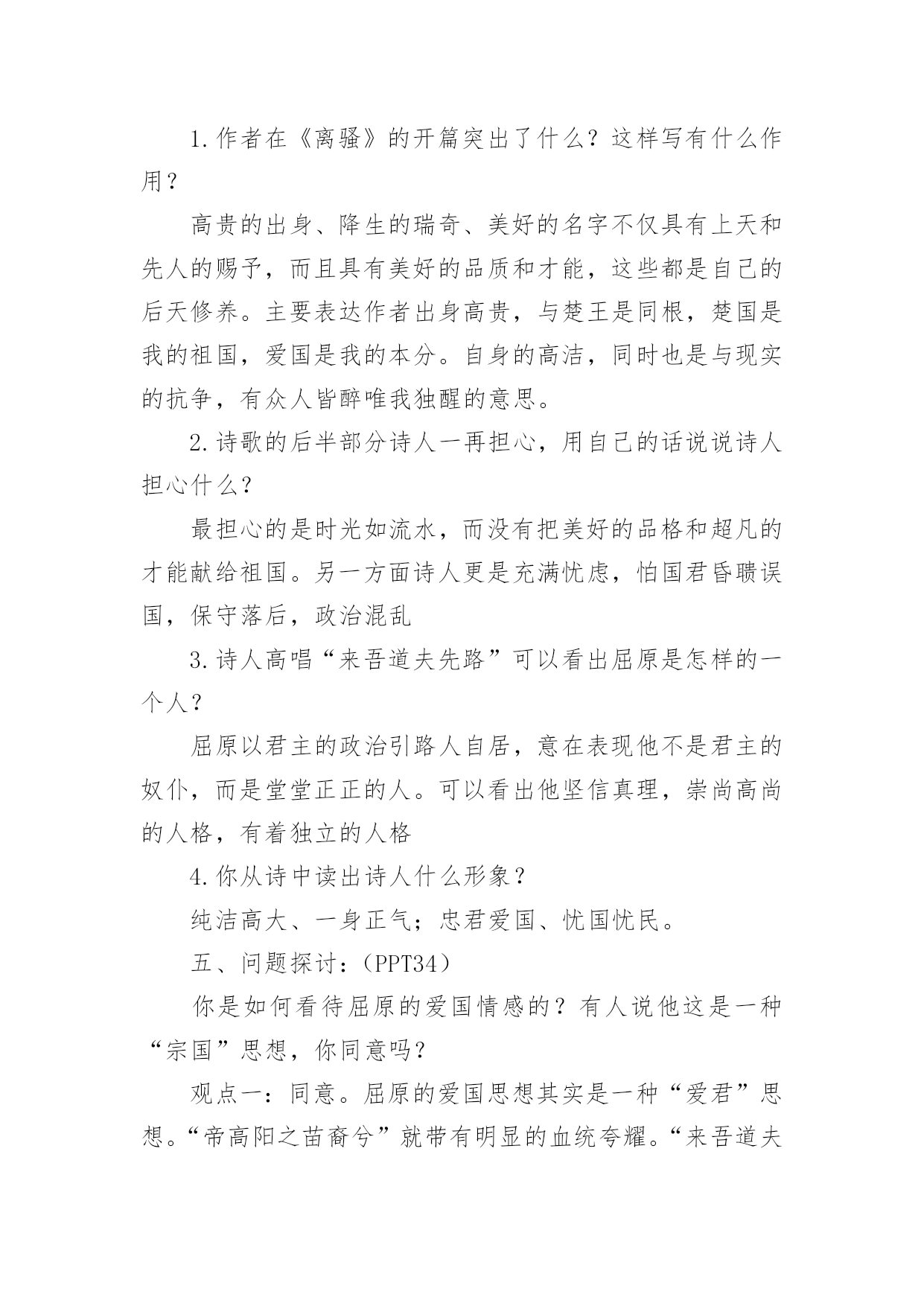 1.作者在《离骚》的开篇突出了什么？这样写有什么作用？

高贵的出身、降生的瑞奇、美好的名字不仅具有上天和先人的赐予，而且具有美好的品质和才能，这些都是自己的后天修养。主要表达作者出身高贵，与楚王是同根，楚国是我的祖国，爱国是我的本分。自身的高洁，同时也是与现实的抗争，有众人皆醉唯我独醒的意思。

2.诗歌的后半部分诗人一再担心，用自己的话说说诗人担心什么？

最担心的是时光如流水，而没有把美好的品格和超凡的才能献给祖国。另一方面诗人更是充满忧虑，怕国君昏聩误国，保守落后，政治混乱

3.诗人高唱“来吾道夫先路”可以看出屈原是怎样的一个人？

屈原以君主的政治引路人自居，意在表现他不是君主的奴仆，而是堂堂正正的人。可以看出他坚信真理，崇尚高尚的人格，有着独立的人格

4.你从诗中读出诗人什么形象？

纯洁高大、一身正气；忠君爱国、忧国忧民。

五、问题探讨：（PPT34）

你是如何看待屈原的爱国情感的？有人说他这是一种“宗国”思想，你同意吗？

观点一：同意。屈原的爱国思想其实是一种“爱君”思想。“帝高阳之苗裔兮”就带有明显的血统夸耀。“来吾道夫